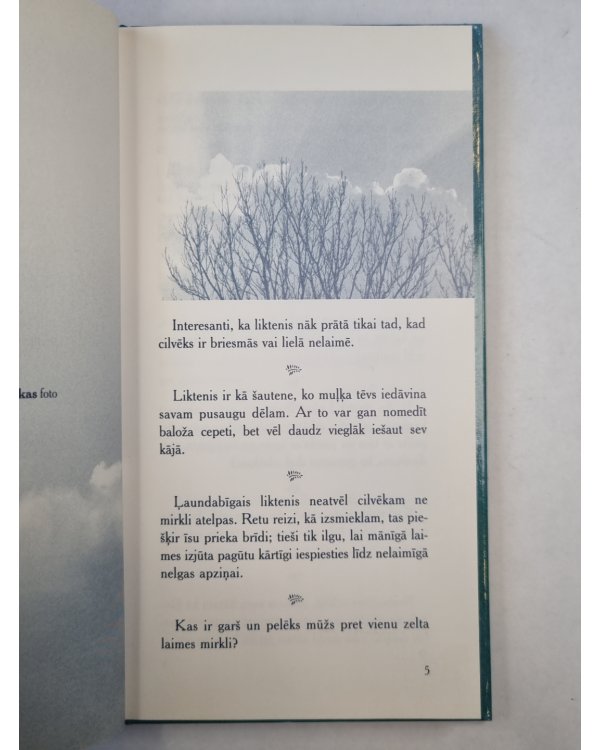 kas foto

Interesanti, ka liktenis nāk prātā tikai tad, kad cilvēks ir briesmās vai lielā nelaimē.

Liktenis ir kā šautene, ko muļķa tēvs iedāvina savam pusaugu dēlam. Ar to var gan nomedīt baloža cepeti, bet vēl daudz vieglāk iešaut sev kājā.

Ļaundabīgais liktenis neatvēl cilvēkam ne mirkli atelpas. Retu reizi, kā izsmieklam, tas piešķir īsu prieka brīdi; tieši tik ilgu, lai mānīgā laimes izjūta pagūtu kārtīgi iespiesties līdz nelaimīgā nelgas apziņai.

Kas ir garš un pelēks mūžs pret vienu zelta laimes mirkli?

5